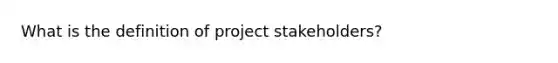 What is the definition of project stakeholders?